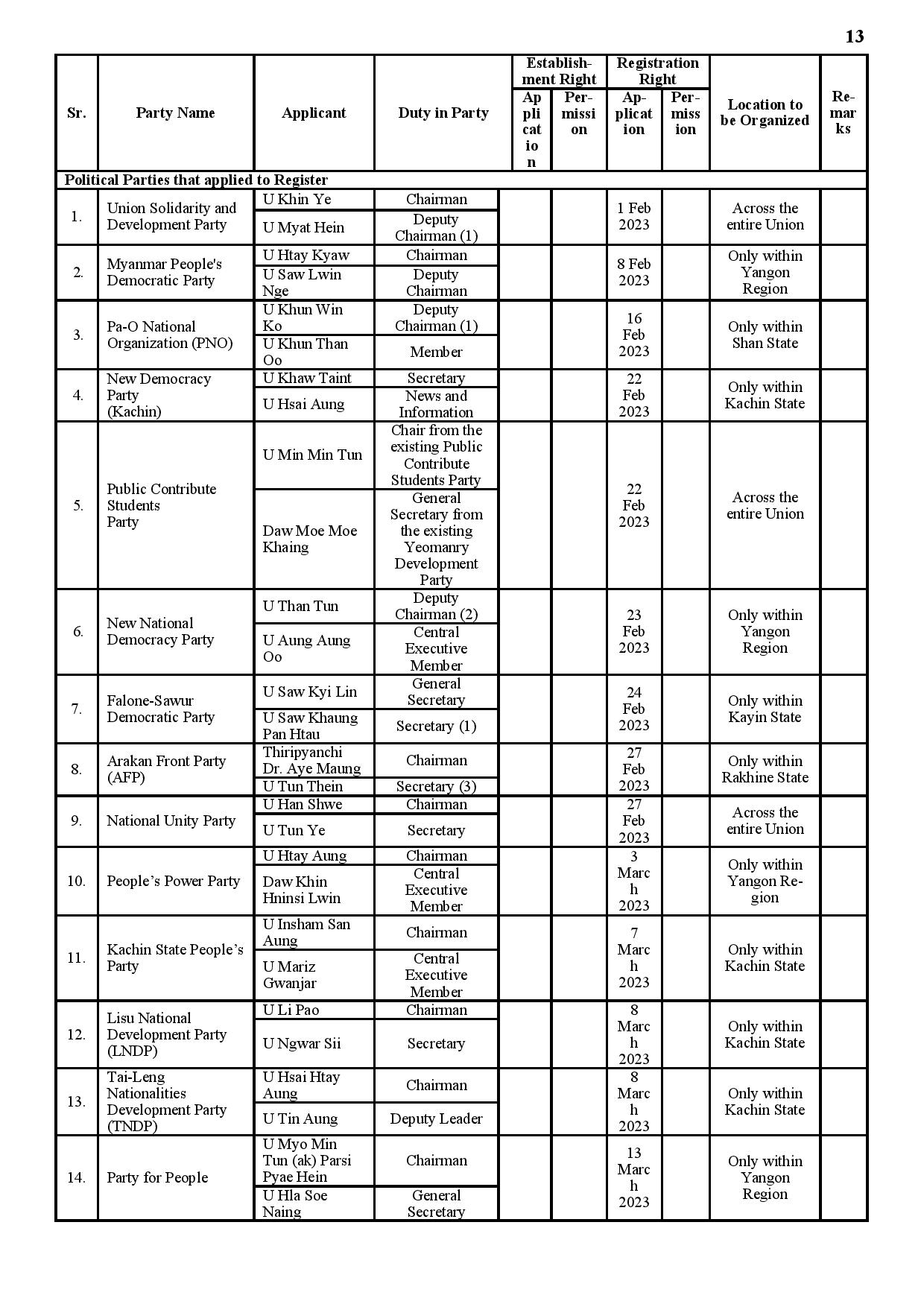 13

| Sr. | Party Name | Applicant | Duty in Party | Establishment Right Application | Establishment Right Permission | Registration Right Application | Registration Right Permission | Location to be Organized | Remarks |
|---|---|---|---|---|---|---|---|---|---|
| Political Parties that applied to Register | | | | | | | | | |
| 1. | Union Solidarity and Development Party | U Khin Ye | Chairman | | | 1 Feb 2023 | | Across the entire Union | |
| | | U Myat Hein | Deputy Chairman (1) | | | | | | |
| 2. | Myanmar People's Democratic Party | U Htay Kyaw | Chairman | | | 8 Feb 2023 | | Only within Yangon Region | |
| | | U Saw Lwin Nge | Deputy Chairman | | | | | | |
| 3. | Pa-O National Organization (PNO) | U Khun Win Ko | Deputy Chairman (1) | | | 16 Feb 2023 | | Only within Shan State | |
| | | U Khun Than Oo | Member | | | | | | |
| 4. | New Democracy Party (Kachin) | U Khaw Taint | Secretary | | | 22 Feb 2023 | | Only within Kachin State | |
| | | U Hsai Aung | News and Information | | | | | | |
| 5. | Public Contribute Students Party | U Min Min Tun | Chair from the existing Public Contribute Students Party | | | 22 Feb 2023 | | Across the entire Union | |
| | | Daw Moe Moe Khaing | General Secretary from the existing Yeomanry Development Party | | | | | | |
| 6. | New National Democracy Party | U Than Tun | Deputy Chairman (2) | | | 23 Feb 2023 | | Only within Yangon Region | |
| | | U Aung Aung Oo | Central Executive Member | | | | | | |
| 7. | Falone-Sawur Democratic Party | U Saw Kyi Lin | General Secretary | | | 24 Feb 2023 | | Only within Kayin State | |
| | | U Saw Khaung Pan Htau | Secretary (1) | | | | | | |
| 8. | Arakan Front Party (AFP) | Thiripyanchi Dr. Aye Maung | Chairman | | | 27 Feb 2023 | | Only within Rakhine State | |
| | | U Tun Thein | Secretary (3) | | | | | | |
| 9. | National Unity Party | U Han Shwe | Chairman | | | 27 Feb 2023 | | Across the entire Union | |
| | | U Tun Ye | Secretary | | | | | | |
| 10. | People’s Power Party | U Htay Aung | Chairman | | | 3 March 2023 | | Only within Yangon Region | |
| | | Daw Khin Hninsi Lwin | Central Executive Member | | | | | | |
| 11. | Kachin State People’s Party | U Insham San Aung | Chairman | | | 7 March 2023 | | Only within Kachin State | |
| | | U Mariz Gwanjar | Central Executive Member | | | | | | |
| 12. | Lisu National Development Party (LNDP) | U Li Pao | Chairman | | | 8 March 2023 | | Only within Kachin State | |
| | | U Ngwar Sii | Secretary | | | | | | |
| 13. | Tai-Leng Nationalities Development Party (TNDP) | U Hsai Htay Aung | Chairman | | | 8 March 2023 | | Only within Kachin State | |
| | | U Tin Aung | Deputy Leader | | | | | | |
| 14. | Party for People | U Myo Min Tun (ak) Parsi Pyae Hein | Chairman | | | 13 March 2023 | | Only within Yangon Region | |
| | | U Hla Soe Naing | General Secretary | | | | | | |